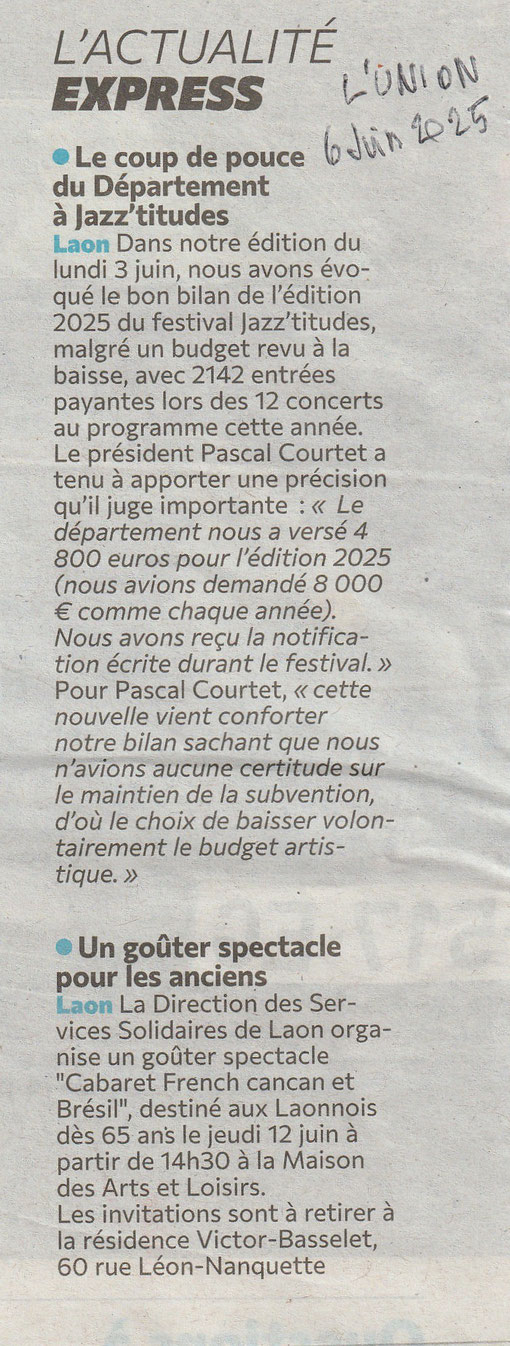 L'ACTUALITÉ
EXPRESS

L'UNION
6 Juin 2025

• Le coup de pouce du Département à Jazz'titudes

Laon Dans notre édition du lundi 3 juin, nous avons évoqué le bon bilan de l'édition 2025 du festival Jazz'titudes, malgré un budget revu à la baisse, avec 2142 entrées payantes lors des 12 concerts au programme cette année. Le président Pascal Courtet a tenu à apporter une précision qu'il juge importante : « Le département nous a versé 4 800 euros pour l'édition 2025 (nous avions demandé 8 000 € comme chaque année). Nous avons reçu la notification écrite durant le festival. » Pour Pascal Courtet, « cette nouvelle vient conforter notre bilan sachant que nous n'avions aucune certitude sur le maintien de la subvention, d'où le choix de baisser volontairement le budget artistique. »

• Un goûter spectacle pour les anciens

Laon La Direction des Services Solidaires de Laon organise un goûter spectacle "Cabaret French cancan et Brésil", destiné aux Laonnois dès 65 ans le jeudi 12 juin à partir de 14h30 à la Maison des Arts et Loisirs.
Les invitations sont à retirer à la résidence Victor-Basselet, 60 rue Léon-Nanquette